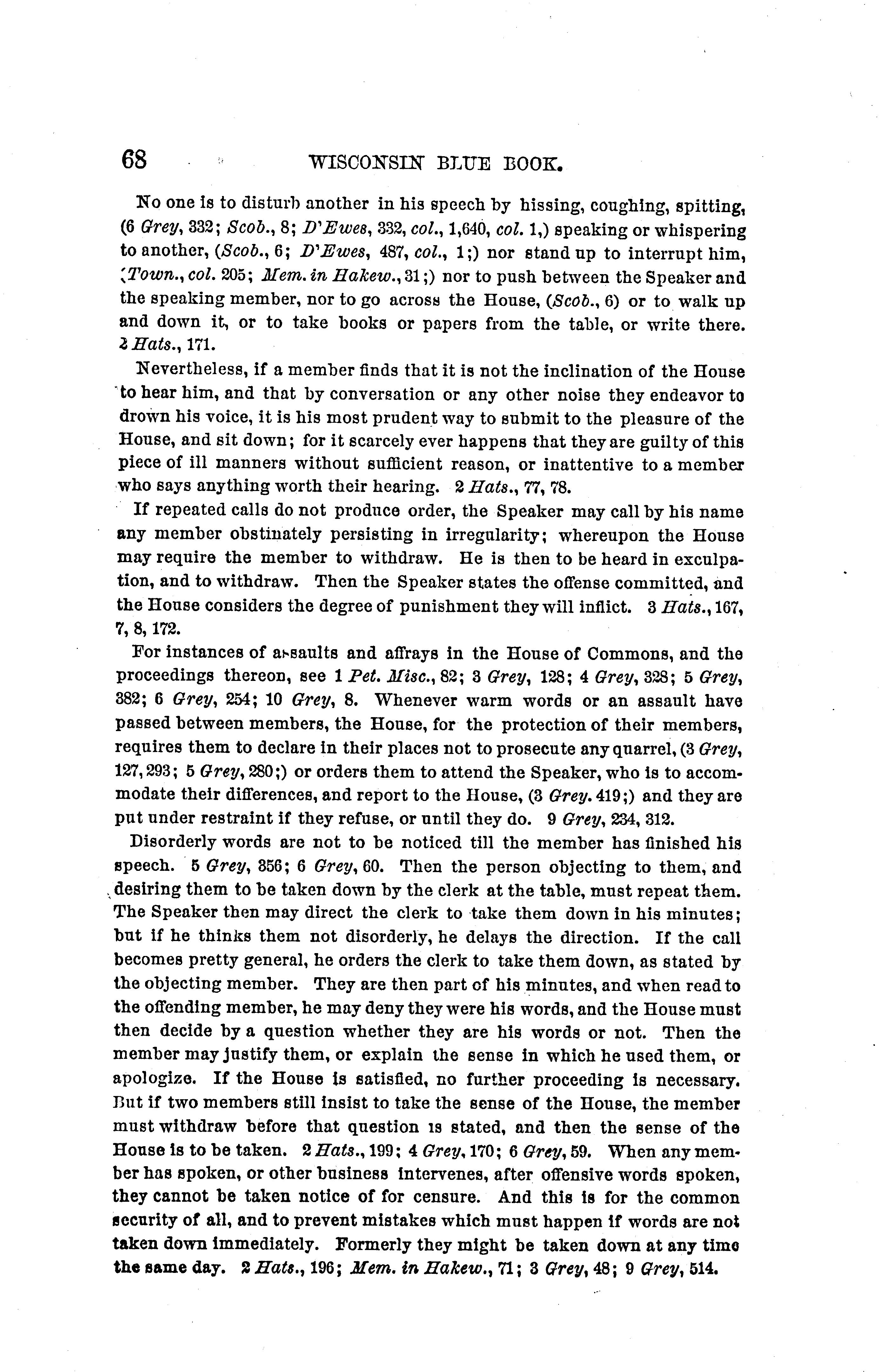 68 WISCONSIN BLUE BOOK.

No one is to disturb another in his speech by hissing, coughing, spitting, (6 Grey, 332; Scob., 8; D'Ewes, 332, col., 1,640, col. 1,) speaking or whispering to another, (Scob., 6; D'Ewes, 487, col., 1;) nor stand up to interrupt him, (Town., col. 205; Mem. in Hakew., 31;) nor to push between the Speaker and the speaking member, nor to go across the House, (Scob., 6) or to walk up and down it, or to take books or papers from the table, or write there. 2 Hats., 171.

Nevertheless, if a member finds that it is not the inclination of the House to hear him, and that by conversation or any other noise they endeavor to drown his voice, it is his most prudent way to submit to the pleasure of the House, and sit down; for it scarcely ever happens that they are guilty of this piece of ill manners without sufficient reason, or inattentive to a member who says anything worth their hearing. 2 Hats., 77, 78.

If repeated calls do not produce order, the Speaker may call by his name any member obstinately persisting in irregularity; whereupon the House may require the member to withdraw. He is then to be heard in exculpation, and to withdraw. Then the Speaker states the offense committed, and the House considers the degree of punishment they will inflict. 3 Hats., 167, 7, 8, 172.

For instances of assaults and affrays in the House of Commons, and the proceedings thereon, see 1 Pet. Misc., 82; 3 Grey, 128; 4 Grey, 328; 5 Grey, 382; 6 Grey, 254; 10 Grey, 8. Whenever warm words or an assault have passed between members, the House, for the protection of their members, requires them to declare in their places not to prosecute any quarrel, (3 Grey, 127, 293; 5 Grey, 280;) or orders them to attend the Speaker, who is to accommodate their differences, and report to the House, (3 Grey. 419;) and they are put under restraint if they refuse, or until they do. 9 Grey, 234, 312.

Disorderly words are not to be noticed till the member has finished his speech. 5 Grey, 356; 6 Grey, 60. Then the person objecting to them, and desiring them to be taken down by the clerk at the table, must repeat them. The Speaker then may direct the clerk to take them down in his minutes; but if he thinks them not disorderly, he delays the direction. If the call becomes pretty general, he orders the clerk to take them down, as stated by the objecting member. They are then part of his minutes, and when read to the offending member, he may deny they were his words, and the House must then decide by a question whether they are his words or not. Then the member may justify them, or explain the sense in which he used them, or apologize. If the House is satisfied, no further proceeding is necessary. But if two members still insist to take the sense of the House, the member must withdraw before that question is stated, and then the sense of the House is to be taken. 2 Hats., 199; 4 Grey, 170; 6 Grey, 59. When any member has spoken, or other business intervenes, after offensive words spoken, they cannot be taken notice of for censure. And this is for the common security of all, and to prevent mistakes which must happen if words are not taken down immediately. Formerly they might be taken down at any time the same day. 2 Hats., 196; Mem. in Hakew., 71; 3 Grey, 48; 9 Grey, 514.